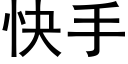 快手